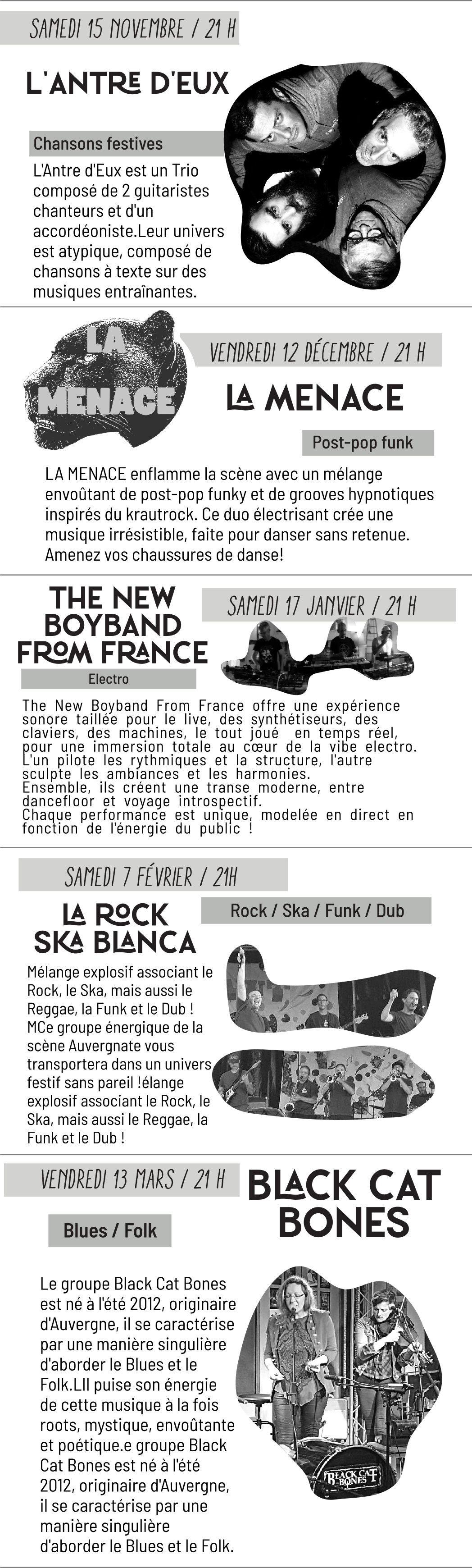 SAMEDI 15 NOVEMBRE / 21 H

L'ANTRE D'EUX

Chansons festives

L'Antre d'Eux est un Trio composé de 2 guitaristes chanteurs et d'un accordéoniste.Leur univers est atypique, composé de chansons à texte sur des musiques entraînantes.

LA MENACE

VENDREDI 12 DÉCEMBRE / 21 H

LA MENACE

Post-pop funk

LA MENACE enflamme la scène avec un mélange envoûtant de post-pop funky et de grooves hypnotiques inspirés du krautrock. Ce duo électrisant crée une musique irrésistible, faite pour danser sans retenue. Amenez vos chaussures de danse!

THE NEW BOYBAND FROM FRANCE

SAMEDI 17 JANVIER / 21 H

Electro

The New Boyband From France offre une expérience sonore taillée pour le live, des synthétiseurs, des claviers, des machines, le tout joué en temps réel, pour une immersion totale au cœur de la vibe electro. L'un pilote les rythmiques et la structure, l'autre sculpte les ambiances et les harmonies.
Ensemble, ils créent une transe moderne, entre dancefloor et voyage introspectif.
Chaque performance est unique, modelée en direct en fonction de l'énergie du public !

SAMEDI 7 FÉVRIER / 21H

LA ROCK SKA BLANCA

Rock / Ska / Funk / Dub

Mélange explosif associant le Rock, le Ska, mais aussi le Reggae, la Funk et le Dub ! MCe groupe énergique de la scène Auvergnate vous transportera dans un univers festif sans pareil !élange explosif associant le Rock, le Ska, mais aussi le Reggae, la Funk et le Dub !

VENDREDI 13 MARS / 21 H

BLACK CAT BONES

Blues / Folk

Le groupe Black Cat Bones est né à l'été 2012, originaire d'Auvergne, il se caractérise par une manière singulière d'aborder le Blues et le Folk.LIl puise son énergie de cette musique à la fois roots, mystique, envoûtante et poétique.e groupe Black Cat Bones est né à l'été 2012, originaire d'Auvergne, il se caractérise par une manière singulière d'aborder le Blues et le Folk.

BLACK CAT BONES